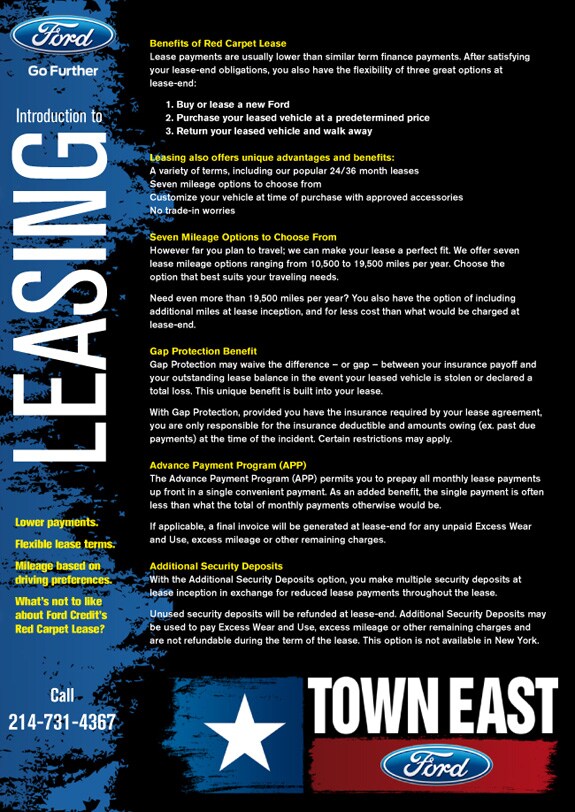 Ford

Go Further

Introduction to

LEASING

Lower payments.

Flexible lease terms.

Mileage based on driving preferences.

What's not to like about Ford Credit's Red Carpet Lease?

Call

214-731-4367

Benefits of Red Carpet Lease

Lease payments are usually lower than similar term finance payments. After satisfying your lease-end obligations, you also have the flexibility of three great options at lease-end:

1. Buy or lease a new Ford
2. Purchase your leased vehicle at a predetermined price
3. Return your leased vehicle and walk away

Leasing also offers unique advantages and benefits:

A variety of terms, including our popular 24/36 month leases
Seven mileage options to choose from
Customize your vehicle at time of purchase with approved accessories
No trade-in worries

Seven Mileage Options to Choose From

However far you plan to travel; we can make your lease a perfect fit. We offer seven lease mileage options ranging from 10,500 to 19,500 miles per year. Choose the option that best suits your traveling needs.

Need even more than 19,500 miles per year? You also have the option of including additional miles at lease inception, and for less cost than what would be charged at lease-end.

Gap Protection Benefit

Gap Protection may waive the difference – or gap – between your insurance payoff and your outstanding lease balance in the event your leased vehicle is stolen or declared a total loss. This unique benefit is built into your lease.

With Gap Protection, provided you have the insurance required by your lease agreement, you are only responsible for the insurance deductible and amounts owing (ex. past due payments) at the time of the incident. Certain restrictions may apply.

Advance Payment Program (APP)

The Advance Payment Program (APP) permits you to prepay all monthly lease payments up front in a single convenient payment. As an added benefit, the single payment is often less than what the total of monthly payments otherwise would be.

If applicable, a final invoice will be generated at lease-end for any unpaid Excess Wear and Use, excess mileage or other remaining charges.

Additional Security Deposits

With the Additional Security Deposits option, you make multiple security deposits at lease inception in exchange for reduced lease payments throughout the lease.

Unused security deposits will be refunded at lease-end. Additional Security Deposits may be used to pay Excess Wear and Use, excess mileage or other remaining charges and are not refundable during the term of the lease. This option is not available in New York.

TOWN EAST

Ford